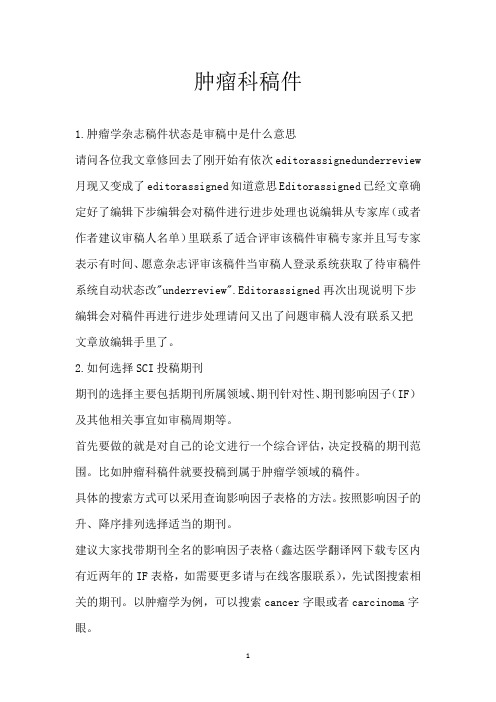 肿瘤科稿件

1.肿瘤学杂志稿件状态是审稿中是什么意思

请问各位我文章修回去了刚开始有依次editorassignedunderreview月现又变成了editorassigned知道意思Editorassigned已经文章确定好了编辑下步编辑会对稿件进行进步处理也说编辑从专家库(或者作者建议审稿人名单)里联系了适合评审该稿件审稿专家并且写专家表示有时间、愿意杂志评审该稿件当审稿人登录系统获取了待审稿件系统自动状态改"underreview".Editorassigned再次出现说明下步编辑会对稿件再进行进步处理请问又出了问题审稿人没有联系又把文章放编辑手里了。

2.如何选择SCI投稿期刊

期刊的选择主要包括期刊所属领域、期刊针对性、期刊影响因子(IF)及其他相关事宜如审稿周期等。

首先要做的就是对自己的论文进行一个综合评估,决定投稿的期刊范围。比如肿瘤科稿件就要投稿到属于肿瘤学领域的稿件。

具体的搜索方式可以采用查询影响因子表格的方法。按照影响因子的升、降序排列选择适当的期刊。

建议大家找带期刊全名的影响因子表格(鑫达医学翻译网下载专区内有近两年的IF表格,如需要更多请与在线客服联系),先试图搜索相关的期刊。以肿瘤学为例,可以搜索cancer字眼或者carcinoma字眼。

1